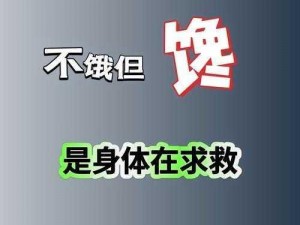 不饿但馋

是身体在求救